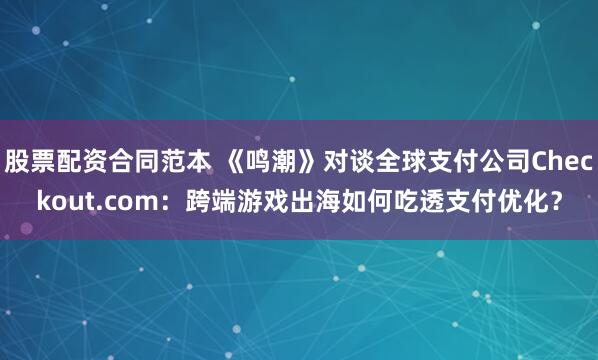 股票配资合同范本 《鸣潮》对谈全球支付公司Checkout.com：跨端游戏出海如何吃透支付优化？